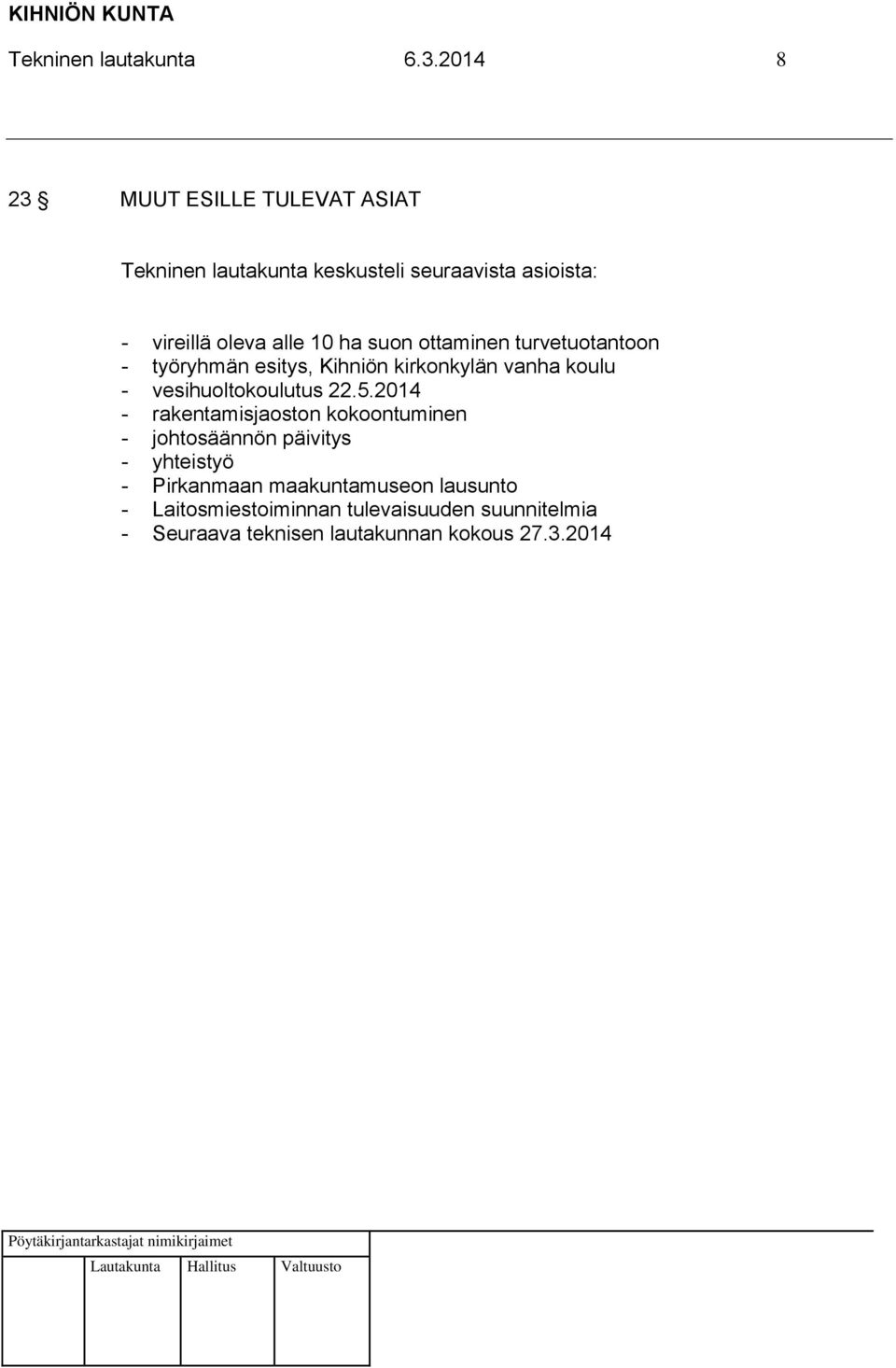 KIHNIÖN KUNTA
Tekninen lautakunta 6.3.2014 8

23 § MUUT ESILLE TULEVAT ASIAT

Tekninen lautakunta keskusteli seuraavista asioista:

- vireillä oleva alle 10 ha suon ottaminen turvetuotantoon
- työryhmän esitys, Kihniön kirkonkylän vanha koulu
- vesihuoltokoulutus 22.5.2014
- rakentamisjaoston kokoontuminen
- johtosäännön päivitys
- yhteistyö
- Pirkanmaan maakuntamuseon lausunto
- Laitosmiestoiminnan tulevaisuuden suunnitelmia
- Seuraava teknisen lautakunnan kokous 27.3.2014

Pöytäkirjantarkastajat nimikirjaimet

Lautakunta Hallitus Valtuusto